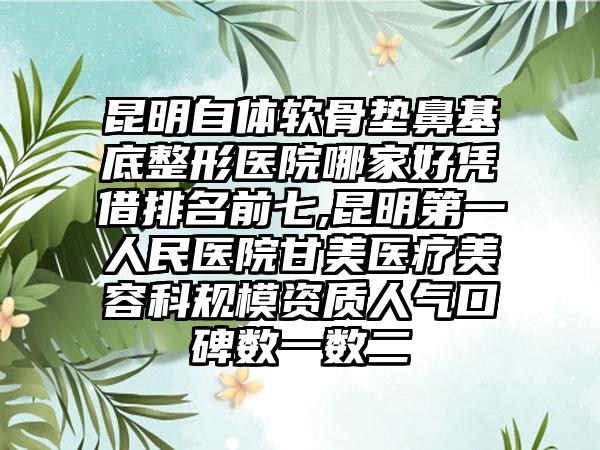 昆明自体软骨垫鼻基底整形医院哪家好凭借排名前七,昆明第一人民医院甘美医疗美容科规模资质人气口碑数一数二